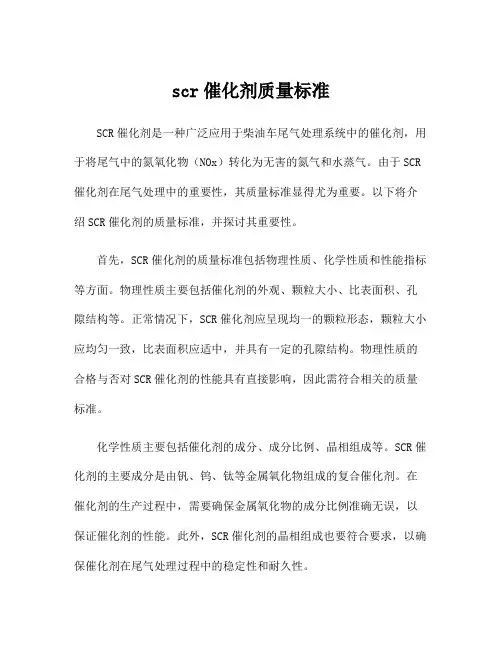 scr 催化剂质量标准

SCR 催化剂是一种广泛应用于柴油车尾气处理系统中的催化剂，用于将尾气中的氮氧化物（NOx）转化为无害的氮气和水蒸气。由于 SCR 催化剂在尾气处理中的重要性，其质量标准显得尤为重要。以下将介绍 SCR 催化剂的质量标准，并探讨其重要性。

首先，SCR 催化剂的质量标准包括物理性质、化学性质和性能指标等方面。物理性质主要包括催化剂的外观、颗粒大小、比表面积、孔隙结构等。正常情况下，SCR 催化剂应呈现均一的颗粒形态，颗粒大小应均匀一致，比表面积应适中，并具有一定的孔隙结构。物理性质的合格与否对 SCR 催化剂的性能具有直接影响，因此需符合相关的质量标准。

化学性质主要包括催化剂的成分、成分比例、晶相组成等。SCR 催化剂的主要成分是由钒、钨、钛等金属氧化物组成的复合催化剂。在催化剂的生产过程中，需要确保金属氧化物的成分比例准确无误，以保证催化剂的性能。此外，SCR 催化剂的晶相组成也要符合要求，以确保催化剂在尾气处理过程中的稳定性和耐久性。